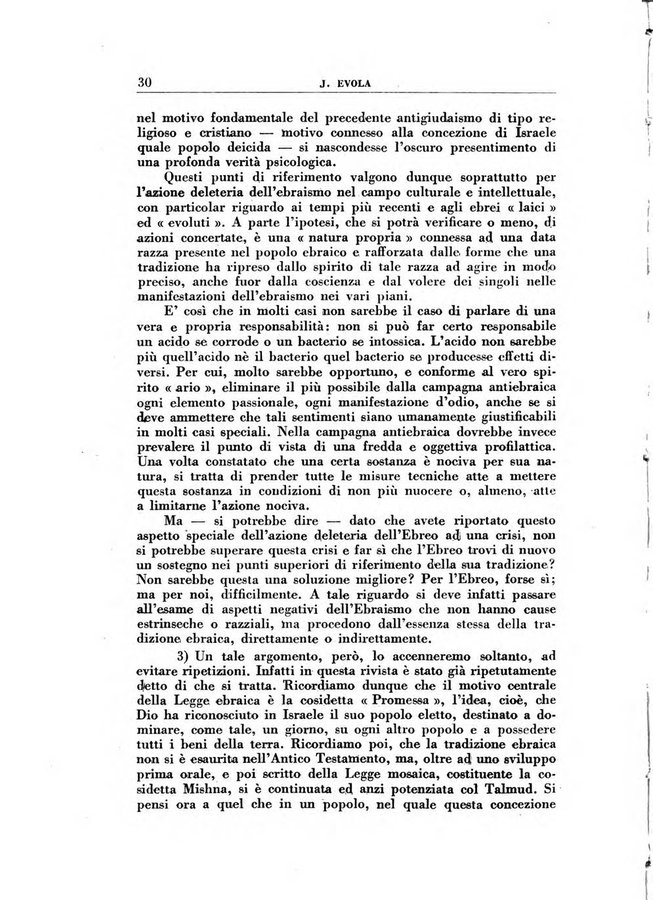 30 J. EVOLA

nel motivo fondamentale del precedente antigiudaismo di tipo religioso e cristiano — motivo connesso alla concezione di Israele quale popolo deicida — si nascondesse l'oscuro presentimento di una profonda verità psicologica.

Questi punti di riferimento valgono dunque soprattutto per l'azione deleteria dell'ebraismo nel campo culturale e intellettuale, con particolar riguardo ai tempi più recenti e agli ebrei « laici » ed « evoluti ». A parte l'ipotesi, che si potrà verificare o meno, di azioni concertate, è una « natura propria » connessa ad una data razza presente nel popolo ebraico e rafforzata dalle forme che una tradizione ha ripreso dallo spirito di tale razza ad agire in modo preciso, anche fuor dalla coscienza e dal volere dei singoli nelle manifestazioni dell'ebraismo nei vari piani.

E' così che in molti casi non sarebbe il caso di parlare di una vera e propria responsabilità: non si può far certo responsabile un acido se corrode o un bacterio se intossica. L'acido non sarebbe più quell'acido nè il bacterio quel bacterio se producesse effetti diversi. Per cui, molto sarebbe opportuno, e conforme al vero spirito « ario », eliminare il più possibile dalla campagna antiebraica ogni elemento passionale, ogni manifestazione d'odio, anche se si deve ammettere che tali sentimenti siano umanamente giustificabili in molti casi speciali. Nella campagna antiebraica dovrebbe invece prevalere il punto di vista di una fredda e oggettiva profilattica. Una volta constatato che una certa sostanza è nociva per sua natura, si tratta di prender tutte le misure tecniche atte a mettere questa sostanza in condizioni di non più nuocere o, almeno, atte a limitarne l'azione nociva.

Ma — si potrebbe dire — dato che avete riportato questo aspetto speciale dell'azione deleteria dell'Ebreo ad una crisi, non si potrebbe superare questa crisi e far sì che l'Ebreo trovi di nuovo un sostegno nei punti superiori di riferimento della sua tradizione? Non sarebbe questa una soluzione migliore? Per l'Ebreo, forse sì; ma per noi, difficilmente. A tale riguardo si deve infatti passare all'esame di aspetti negativi dell'Ebraismo che non hanno cause estrinseche o razziali, ma procedono dall'essenza stessa della tradizione ebraica, direttamente o indirettamente.

3) Un tale argomento, però, lo accenneremo soltanto, ad evitare ripetizioni. Infatti in questa rivista è stato già ripetutamente detto di che si tratta. Ricordiamo dunque che il motivo centrale della Legge ebraica è la cosidetta « Promessa », l'idea, cioè, che Dio ha riconosciuto in Israele il suo popolo eletto, destinato a dominare, come tale, un giorno, su ogni altro popolo e a possedere tutti i beni della terra. Ricordiamo poi, che la tradizione ebraica non si è esaurita nell'Antico Testamento, ma, oltre ad uno sviluppo prima orale, e poi scritto della Legge mosaica, costituente la cosidetta Mishna, si è continuata ed anzi potenziata col Talmud. Si pensi ora a quel che in un popolo, nel quale questa concezione